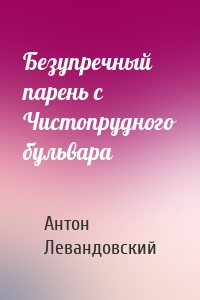 Безупречный парень с Чистопрудного бульвара

Антон Левандовский